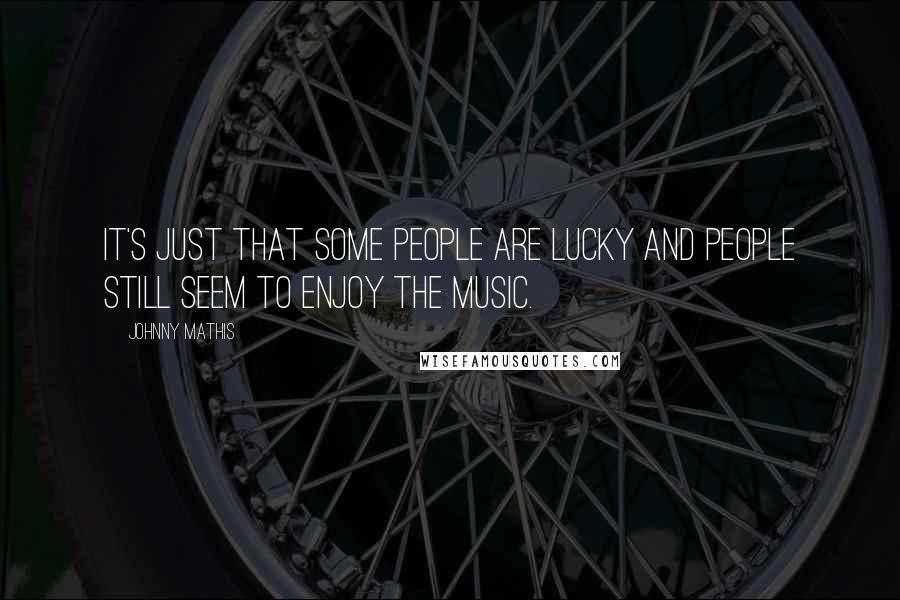 IT'S JUST THAT SOME PEOPLE ARE LUCKY AND PEOPLE STILL SEEM TO ENJOY THE MUSIC.

JOHNNY MATHIS

WISEFAMOUSQUOTES.COM